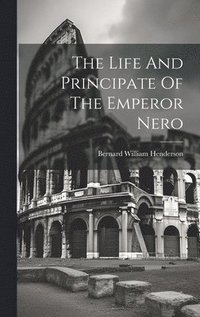 The Life And Principate Of The Emperor Nero

Bernard William Henderson